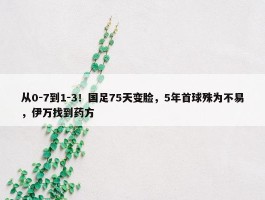 从0-7到1-3！国足75天变脸，5年首球殊为不易，伊万找到药方